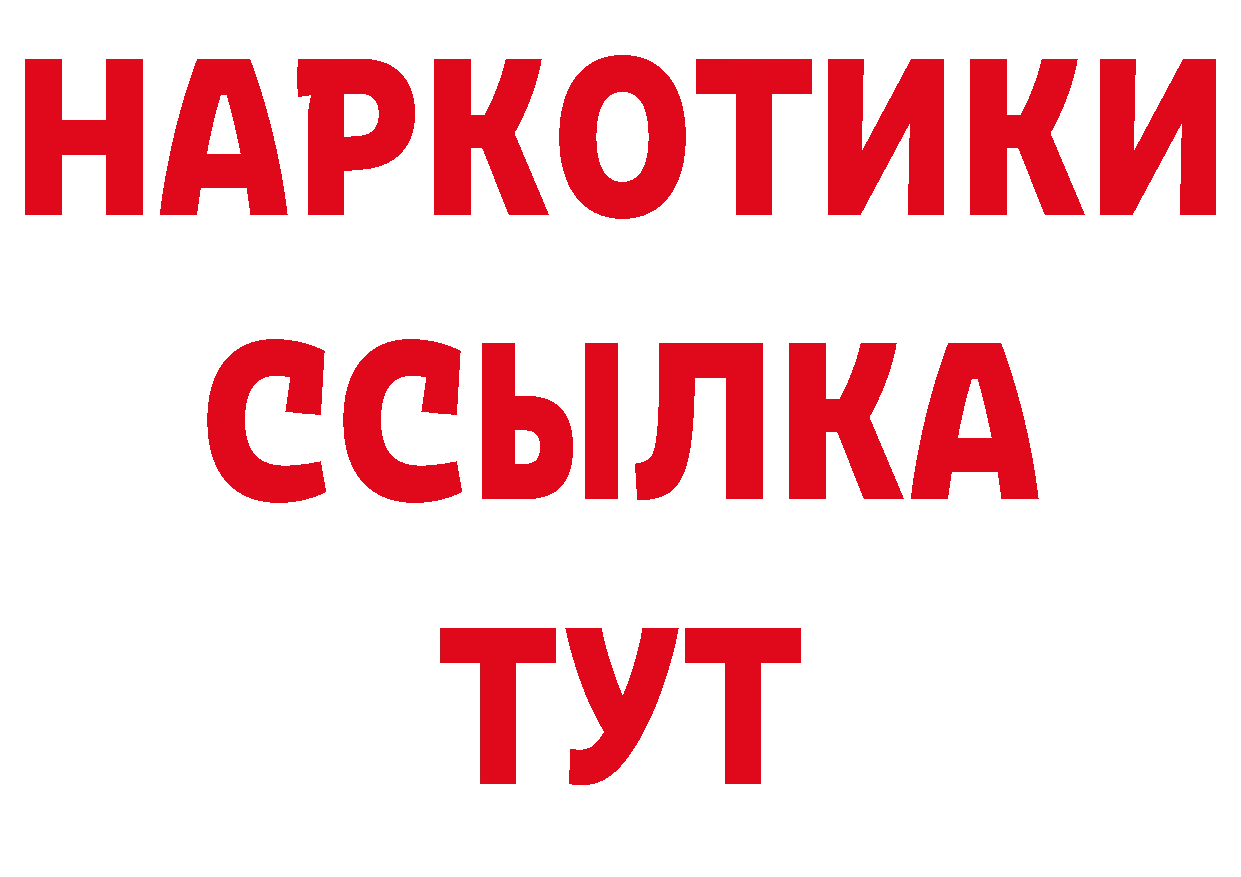 НАРКОТИКИ
ССЫЛКА
ТУТ